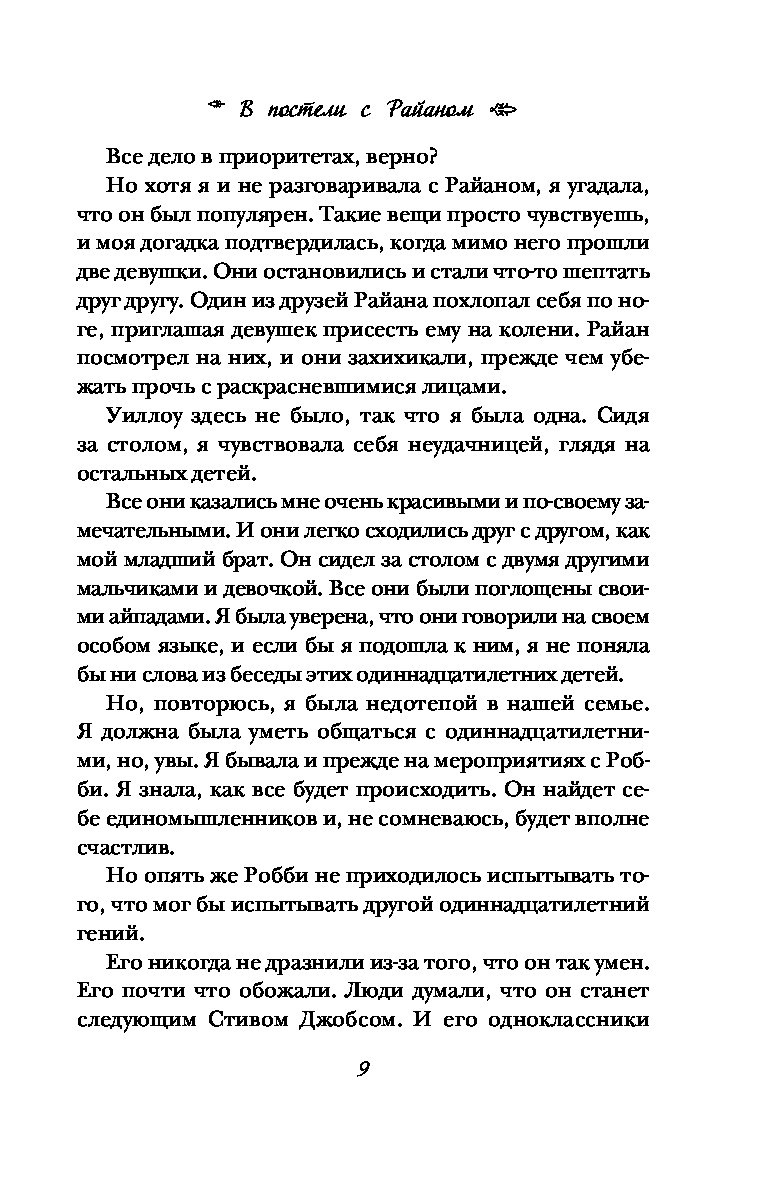 В постели с Райаном

Все дело в приоритетах, верно?

Но хотя я и не разговаривала с Райаном, я угадала, что он был популярен. Такие вещи просто чувствуешь, и моя догадка подтвердилась, когда мимо него прошли две девушки. Они остановились и стали что-то шептать друг другу. Один из друзей Райана похлопал себя по ноге, приглашая девушек присесть ему на колени. Райан посмотрел на них, и они захихикали, прежде чем убежать прочь с раскрасневшимися лицами.

Уиллоу здесь не было, так что я была одна. Сидя за столом, я чувствовала себя неудачницей, глядя на остальных детей.

Все они казались мне очень красивыми и по-своему замечательными. И они легко сходились друг с другом, как мой младший брат. Он сидел за столом с двумя другими мальчиками и девочкой. Все они были поглощены своими айпадами. Я была уверена, что они говорили на своем особом языке, и если бы я подошла к ним, я не поняла бы ни слова из беседы этих одиннадцатилетних детей.

Но, повторюсь, я была недотепой в нашей семье. Я должна была уметь общаться с одиннадцатилетними, но, увы. Я бывала и прежде на мероприятиях с Робби. Я знала, как все будет происходить. Он найдет себе единомышленников и, не сомневаюсь, будет вполне счастлив.

Но опять же Робби не приходилось испытывать того, что мог бы испытывать другой одиннадцатилетний гений.

Его никогда не дразнили из-за того, что он так умен. Его почти что обожали. Люди думали, что он станет следующим Стивом Джобсом. И его одноклассники

9